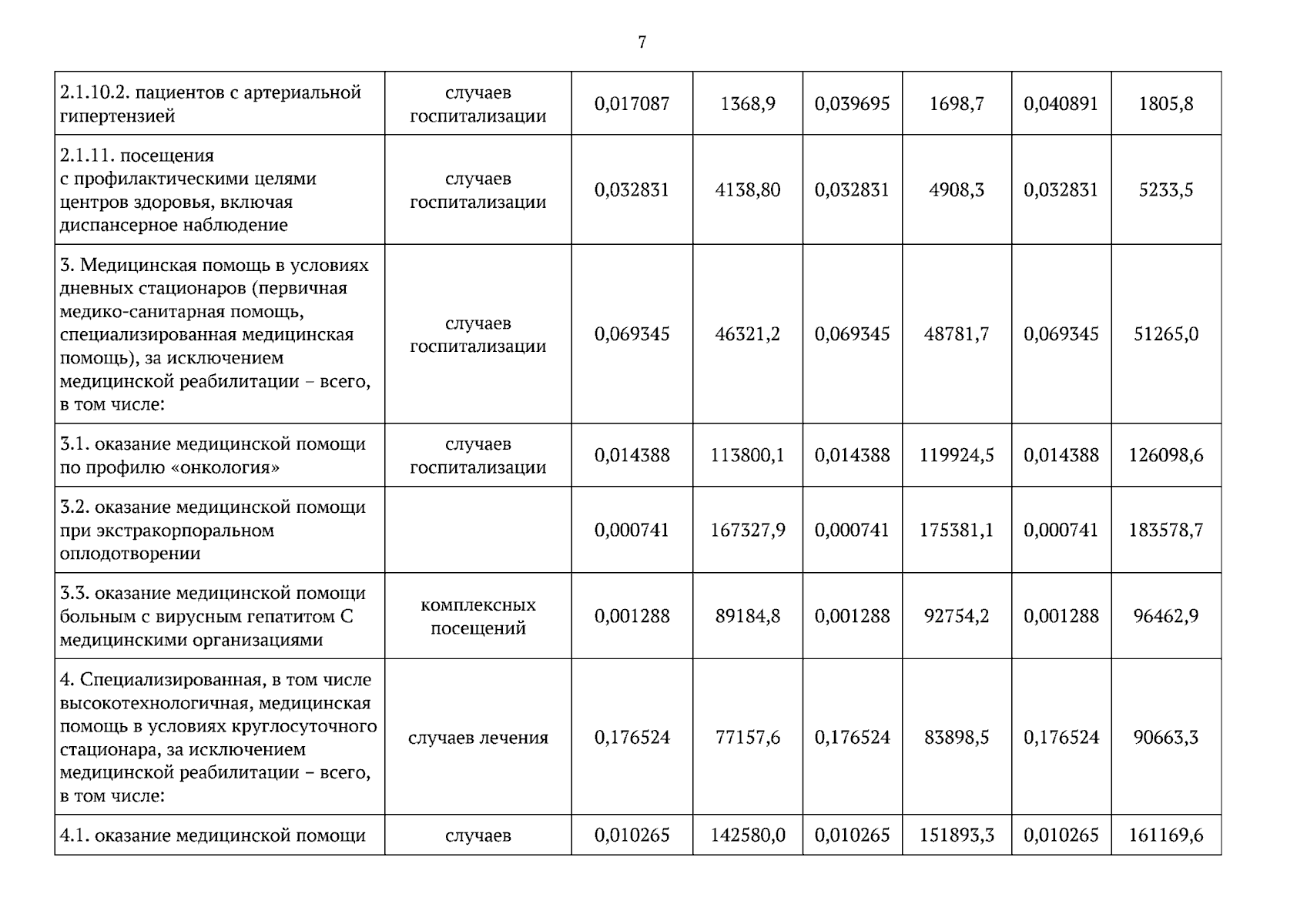 7

| 2.1.10.2. пациентов с артериальной гипертензией | случаев госпитализации | 0,017087 | 1368,9 | 0,039695 | 1698,7 | 0,040891 | 1805,8 |
|---|---|---|---|---|---|---|---|
| 2.1.11. посещения с профилактическими целями центров здоровья, включая диспансерное наблюдение | случаев госпитализации | 0,032831 | 4138,80 | 0,032831 | 4908,3 | 0,032831 | 5233,5 |
| 3. Медицинская помощь в условиях дневных стационаров (первичная медико-санитарная помощь, специализированная медицинская помощь), за исключением медицинской реабилитации – всего, в том числе: | случаев госпитализации | 0,069345 | 46321,2 | 0,069345 | 48781,7 | 0,069345 | 51265,0 |
| 3.1. оказание медицинской помощи по профилю «онкология» | случаев госпитализации | 0,014388 | 113800,1 | 0,014388 | 119924,5 | 0,014388 | 126098,6 |
| 3.2. оказание медицинской помощи при экстракорпоральном оплодотворении | | 0,000741 | 167327,9 | 0,000741 | 175381,1 | 0,000741 | 183578,7 |
| 3.3. оказание медицинской помощи больным с вирусным гепатитом С медицинскими организациями | комплексных посещений | 0,001288 | 89184,8 | 0,001288 | 92754,2 | 0,001288 | 96462,9 |
| 4. Специализированная, в том числе высокотехнологичная, медицинская помощь в условиях круглосуточного стационара, за исключением медицинской реабилитации – всего, в том числе: | случаев лечения | 0,176524 | 77157,6 | 0,176524 | 83898,5 | 0,176524 | 90663,3 |
| 4.1. оказание медицинской помощи | случаев | 0,010265 | 142580,0 | 0,010265 | 151893,3 | 0,010265 | 161169,6 |